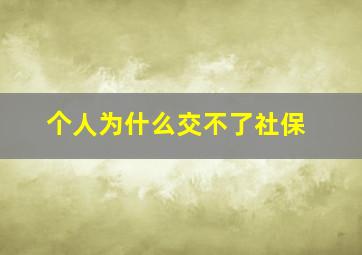 个人为什么交不了社保